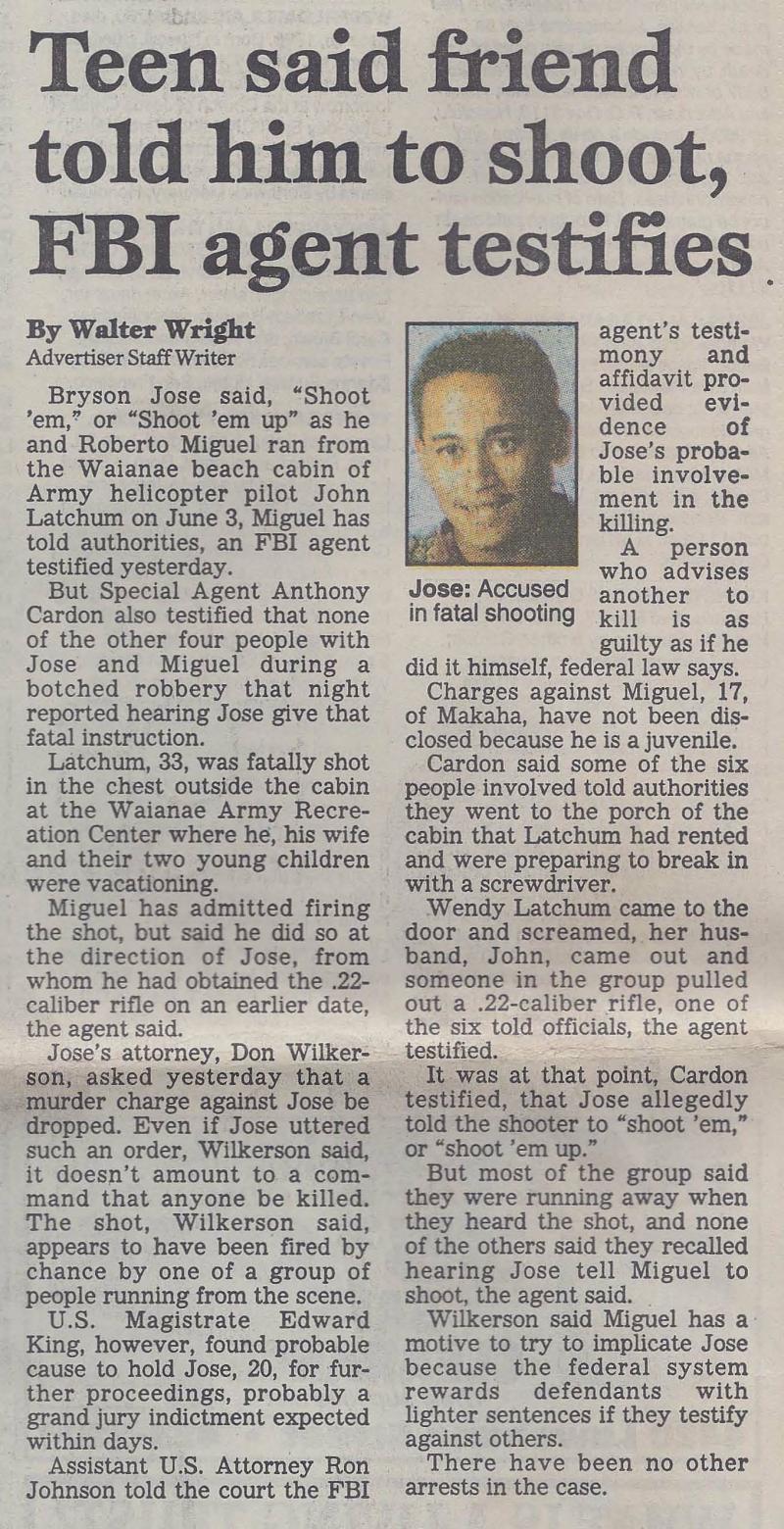 Teen said friend told him to shoot, FBI agent testifies

By Walter Wright
Advertiser Staff Writer

Bryson Jose said, "Shoot 'em," or "Shoot 'em up" as he and Roberto Miguel ran from the Waianae beach cabin of Army helicopter pilot John Latchum on June 3, Miguel has told authorities, an FBI agent testified yesterday.

But Special Agent Anthony Cardon also testified that none of the other four people with Jose and Miguel during a botched robbery that night reported hearing Jose give that fatal instruction.

Latchum, 33, was fatally shot in the chest outside the cabin at the Waianae Army Recreation Center where he, his wife and their two young children were vacationing.

Miguel has admitted firing the shot, but said he did so at the direction of Jose, from whom he had obtained the .22-caliber rifle on an earlier date, the agent said.

Jose's attorney, Don Wilkerson, asked yesterday that a murder charge against Jose be dropped. Even if Jose uttered such an order, Wilkerson said, it doesn't amount to a command that anyone be killed. The shot, Wilkerson said, appears to have been fired by chance by one of a group of people running from the scene.

U.S. Magistrate Edward King, however, found probable cause to hold Jose, 20, for further proceedings, probably a grand jury indictment expected within days.

Assistant U.S. Attorney Ron Johnson told the court the FBI agent's testimony and affidavit provided evidence of Jose's probable involvement in the killing.

Jose: Accused in fatal shooting

A person who advises another to kill is as guilty as if he did it himself, federal law says.

Charges against Miguel, 17, of Makaha, have not been disclosed because he is a juvenile.

Cardon said some of the six people involved told authorities they went to the porch of the cabin that Latchum had rented and were preparing to break in with a screwdriver.

Wendy Latchum came to the door and screamed, her husband, John, came out and someone in the group pulled out a .22-caliber rifle, one of the six told officials, the agent testified.

It was at that point, Cardon testified, that Jose allegedly told the shooter to "shoot 'em," or "shoot 'em up."

But most of the group said they were running away when they heard the shot, and none of the others said they recalled hearing Jose tell Miguel to shoot, the agent said.

Wilkerson said Miguel has a motive to try to implicate Jose because the federal system rewards defendants with lighter sentences if they testify against others.

There have been no other arrests in the case.